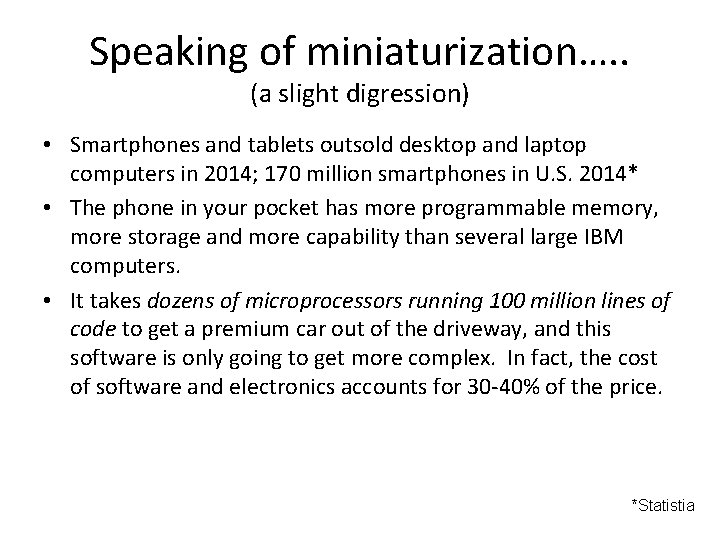 Speaking of miniaturization…..
(a slight digression)

• Smartphones and tablets outsold desktop and laptop computers in 2014; 170 million smartphones in U.S. 2014*

• The phone in your pocket has more programmable memory, more storage and more capability than several large IBM computers.

• It takes dozens of microprocessors running 100 million lines of code to get a premium car out of the driveway, and this software is only going to get more complex. In fact, the cost of software and electronics accounts for 30-40% of the price.

*Statistia